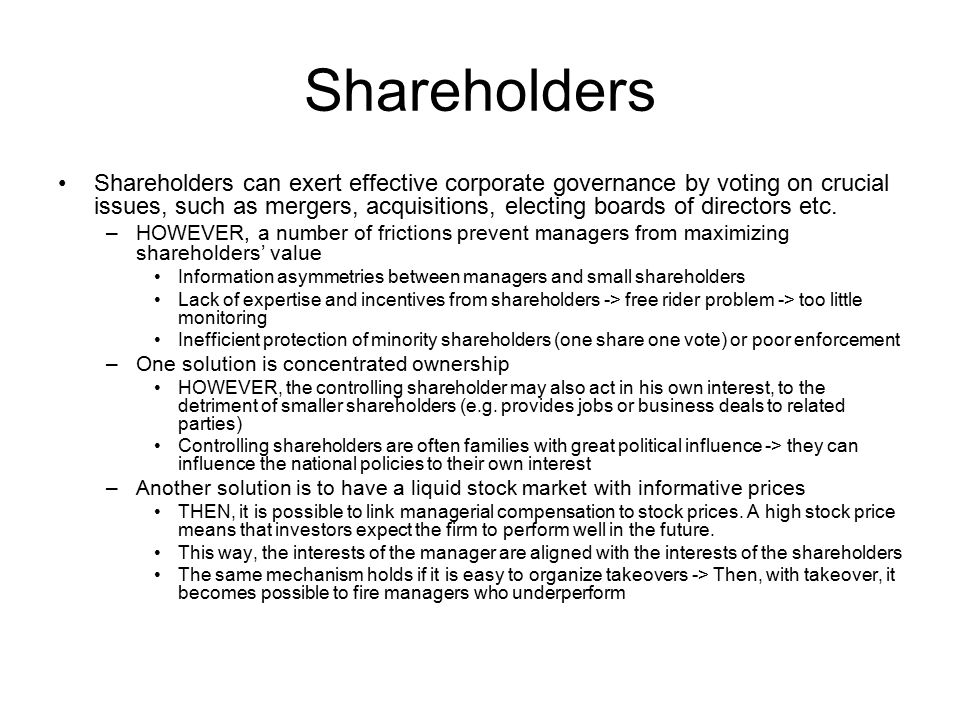 Shareholders

• Shareholders can exert effective corporate governance by voting on crucial issues, such as mergers, acquisitions, electing boards of directors etc.
– HOWEVER, a number of frictions prevent managers from maximizing shareholders' value
• Information asymmetries between managers and small shareholders
• Lack of expertise and incentives from shareholders -> free rider problem -> too little monitoring
• Inefficient protection of minority shareholders (one share one vote) or poor enforcement
– One solution is concentrated ownership
• HOWEVER, the controlling shareholder may also act in his own interest, to the detriment of smaller shareholders (e.g. provides jobs or business deals to related parties)
• Controlling shareholders are often families with great political influence -> they can influence the national policies to their own interest
– Another solution is to have a liquid stock market with informative prices
• THEN, it is possible to link managerial compensation to stock prices. A high stock price means that investors expect the firm to perform well in the future.
• This way, the interests of the manager are aligned with the interests of the shareholders
• The same mechanism holds if it is easy to organize takeovers -> Then, with takeover, it becomes possible to fire managers who underperform